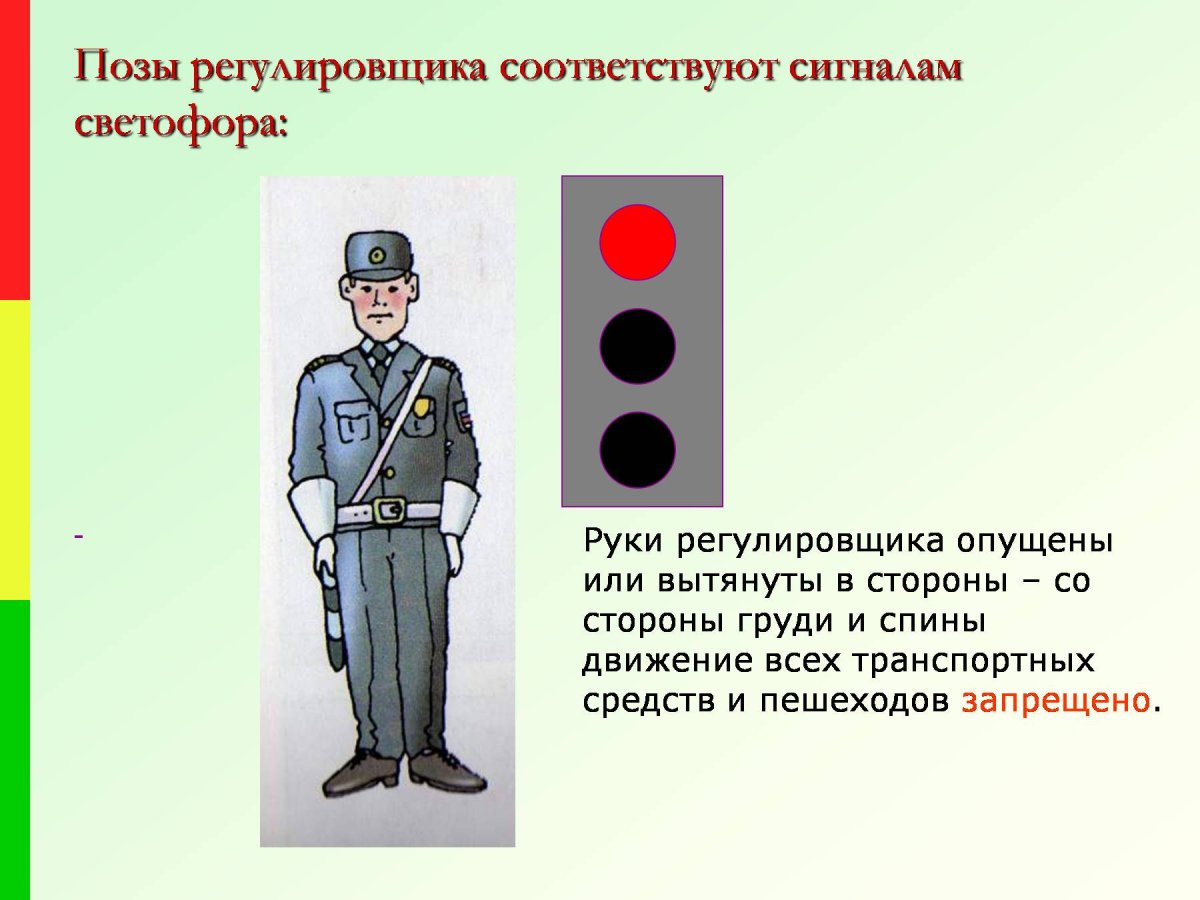 Позы регулировщика соответствуют сигналам светофора:

-

Руки регулировщика опущены или вытянуты в стороны – со стороны груди и спины движение всех транспортных средств и пешеходов запрещено.